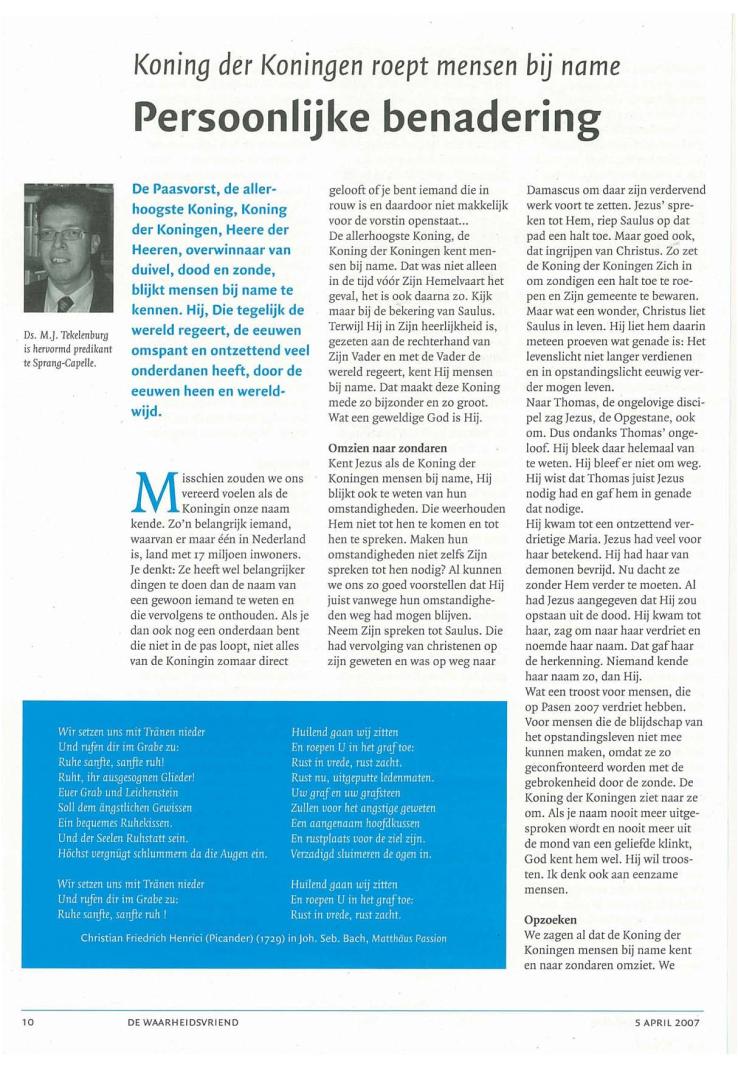 Koning der Koningen roept mensen bij name

Persoonlijke benadering

Ds. M.J. Tekelenburg is hervormd predikant te Sprang-Capelle.

De Paasvorst, de allerhoogste Koning, Koning der Koningen, Heere der Heeren, overwinnaar van duivel, dood en zonde, blijkt mensen bij name te kennen. Hij, Die tegelijk de wereld regeert, de eeuwen omspant en ontzettend veel onderdanen heeft, door de eeuwen heen en wereldwijd.

Misschien zouden we ons vereerd voelen als de Koningin onze naam kende. Zo'n belangrijk iemand, waarvan er maar één in Nederland is, land met 17 miljoen inwoners. Je denkt: Ze heeft wel belangrijker dingen te doen dan de naam van een gewoon iemand te weten en die vervolgens te onthouden. Als je dan ook nog een onderdaan bent die niet in de pas loopt, niet alles van de Koningin zomaar direct gelooft of je bent iemand die in rouw is en daardoor niet makkelijk voor de vorstin openstaat...

De allerhoogste Koning, de Koning der Koningen kent mensen bij name. Dat was niet alleen in de tijd vóór Zijn Hemelvaart het geval, het is ook daarna zo. Kijk maar bij de bekering van Saulus. Terwijl Hij in Zijn heerlijkheid is, gezeten aan de rechterhand van Zijn Vader en met de Vader de wereld regeert, kent Hij mensen bij name. Dat maakt deze Koning mede zo bijzonder en zo groot. Wat een geweldige God is Hij.

Omzien naar zondaren
Kent Jezus als de Koning der Koningen mensen bij name, Hij blijkt ook te weten van hun omstandigheden. Die weerhouden Hem niet tot hen te komen en tot hen te spreken. Maken hun omstandigheden niet zelfs Zijn spreken tot hen nodig? Al kunnen we ons zo goed voorstellen dat Hij juist vanwege hun omstandigheden weg had mogen blijven. Neem Zijn spreken tot Saulus. Die had vervolging van christenen op zijn geweten en was op weg naar Damascus om daar zijn verdervend werk voort te zetten. Jezus' spreken tot Hem, riep Saulus op dat pad een halt toe. Maar goed ook, dat ingrijpen van Christus. Zo zet de Koning der Koningen Zich in om zondigen een halt toe te roepen en Zijn gemeente te bewaren. Maar wat een wonder, Christus liet Saulus in leven. Hij liet hem daarin meteen proeven wat genade is: Het levenslicht niet langer verdienen en in opstandingslicht eeuwig verder mogen leven.
Naar Thomas, de ongelovige discipel zag Jezus, de Opgestane, ook om. Dus ondanks Thomas' ongeloof. Hij bleek daar helemaal van te weten. Hij bleef er niet om weg. Hij wist dat Thomas juist Jezus nodig had en gaf hem in genade dat nodige.
Hij kwam tot een ontzettend verdrietige Maria. Jezus had veel voor haar betekend. Hij had haar van demonen bevrijd. Nu dacht ze zonder Hem verder te moeten. Al had Jezus aangegeven dat Hij zou opstaan uit de dood. Hij kwam tot haar, zag om naar haar verdriet en noemde haar naam. Dat gaf haar de herkenning. Niemand kende haar naam zo, dan Hij.
Wat een troost voor mensen, die op Pasen 2007 verdriet hebben. Voor mensen die de blijdschap van het opstandingsleven niet mee kunnen maken, omdat ze zo geconfronteerd worden met de gebrokenheid door de zonde. De Koning der Koningen ziet naar ze om. Als je naam nooit meer uitgesproken wordt en nooit meer uit de mond van een geliefde klinkt, God kent hem wel. Hij wil troosten. Ik denk ook aan eenzame mensen.

Opzoeken
We zagen al dat de Koning der Koningen mensen bij name kent en naar zondaren omziet. We

Wir setzen uns mit Tränen nieder
Und rufen dir im Grabe zu:
Ruhe sanfte, sanfte ruh!
Ruht, ihr ausgesognen Glieder!
Euer Grab und Leichenstein
Soll dem ängstlichen Gewissen
Ein bequemes Ruhekissen.
Und der Seelen Ruhstatt sein.
Höchst vergnügt schlummern da die Augen ein.

Wir setzen uns mit Tränen nieder
Und rufen dir im Grabe zu:
Ruhe sanfte, sanfte ruh !

Huilend gaan wij zitten
En roepen U in het graf toe:
Rust in vrede, rust zacht.
Rust nu, uitgeputte ledenmaten.
Uw graf en uw grafsteen
Zullen voor het angstige geweten
Een aangenaam hoofdkussen
En rustplaats voor de ziel zijn.
Verzadigd sluimeren de ogen in.

Huilend gaan wij zitten
En roepen U in het graf toe:
Rust in vrede, rust zacht.

Christian Friedrich Henrici (Picander) (1729) in Joh. Seb. Bach, Matthäus Passion

10 DE WAARHEIDSVRIEND 5 APRIL 2007